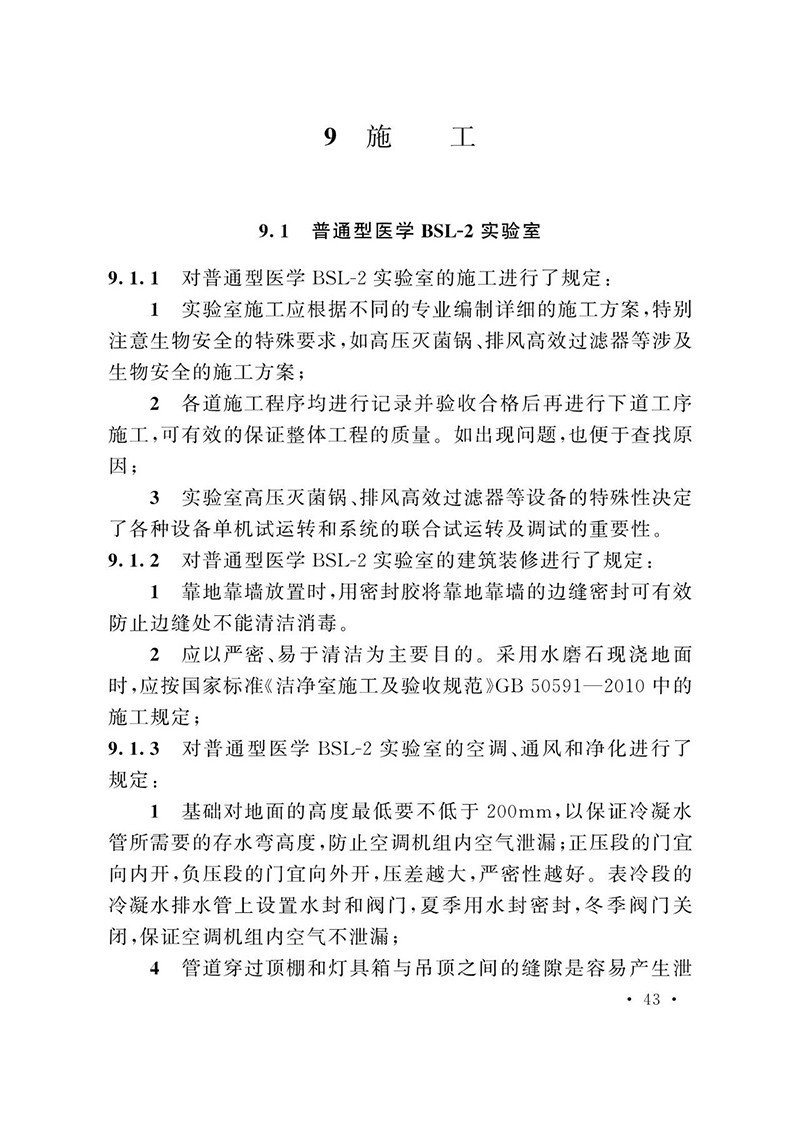 9 施　工

9.1 普通型医学 BSL-2 实验室

9.1.1 对普通型医学 BSL-2 实验室的施工进行了规定：

1 实验室施工应根据不同的专业编制详细的施工方案，特别注意生物安全的特殊要求，如高压灭菌锅、排风高效过滤器等涉及生物安全的施工方案；

2 各道施工程序均进行记录并验收合格后再进行下道工序施工，可有效的保证整体工程的质量。如出现问题，也便于查找原因；

3 实验室高压灭菌锅、排风高效过滤器等设备的特殊性决定了各种设备单机试运转和系统的联合试运转及调试的重要性。

9.1.2 对普通型医学 BSL-2 实验室的建筑装修进行了规定：

1 靠地靠墙放置时，用密封胶将靠地靠墙的边缝密封可有效防止边缝处不能清洁消毒。

2 应以严密、易于清洁为主要目的。采用水磨石现浇地面时，应按国家标准《洁净室施工及验收规范》GB 50591—2010 中的施工规定；

9.1.3 对普通型医学 BSL-2 实验室的空调、通风和净化进行了规定：

1 基础对地面的高度最低要不低于 200mm，以保证冷凝水管所需要的存水弯高度，防止空调机组内空气泄漏；正压段的门宜向内开，负压段的门宜向外开，压差越大，严密性越好。表冷段的冷凝水排水管上设置水封和阀门，夏季用水封密封，冬季阀门关闭，保证空调机组内空气不泄漏；

4 管道穿过顶棚和灯具箱与吊顶之间的缝隙是容易产生泄

· 43 ·